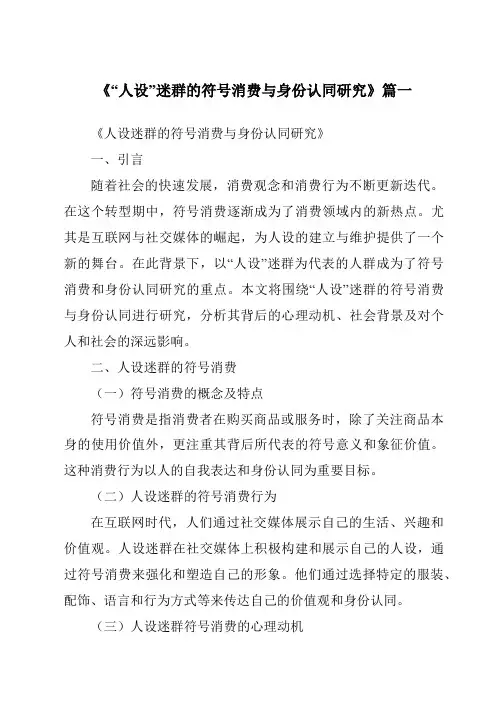 《“人设”迷群的符号消费与身份认同研究》篇一

《人设迷群的符号消费与身份认同研究》

一、引言

随着社会的快速发展，消费观念和消费行为不断更新迭代。在这个转型期中，符号消费逐渐成为了消费领域内的新热点。尤其是互联网与社交媒体的崛起，为人设的建立与维护提供了一个新的舞台。在此背景下，以“人设”迷群为代表的人群成为了符号消费和身份认同研究的重点。本文将围绕“人设”迷群的符号消费与身份认同进行研究，分析其背后的心理动机、社会背景及对个人和社会的深远影响。

二、人设迷群的符号消费

（一）符号消费的概念及特点

符号消费是指消费者在购买商品或服务时，除了关注商品本身的使用价值外，更注重其背后所代表的符号意义和象征价值。这种消费行为以人的自我表达和身份认同为重要目标。

（二）人设迷群的符号消费行为

在互联网时代，人们通过社交媒体展示自己的生活、兴趣和价值观。人设迷群在社交媒体上积极构建和展示自己的人设，通过符号消费来强化和塑造自己的形象。他们通过选择特定的服装、配饰、语言和行为方式等来传达自己的价值观和身份认同。

（三）人设迷群符号消费的心理动机